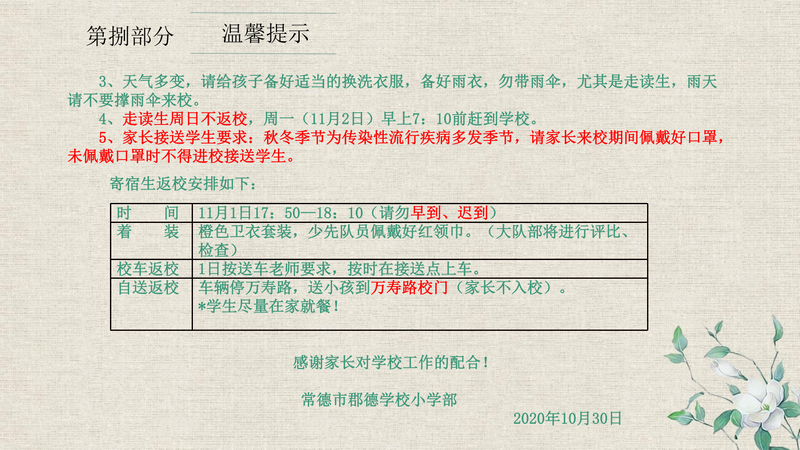 第捌部分　温馨提示

3、天气多变，请给孩子备好适当的换洗衣服，备好雨衣，勿带雨伞，尤其是走读生，雨天请不要撑雨伞来校。

4、走读生周日不返校，周一（11月2日）早上7：10前赶到学校。

5、家长接送学生要求：秋冬季节为传染性流行疾病多发季节，请家长来校期间佩戴好口罩，未佩戴口罩时不得进校接送学生。

寄宿生返校安排如下：

| 时　间 | 11月1日17：50—18：10（请勿早到、迟到） |
|---|---|
| 着　装 | 橙色卫衣套装，少先队员佩戴好红领巾。（大队部将进行评比、检查） |
| 校车返校 | 1日按送车老师要求，按时在接送点上车。 |
| 自送返校 | 车辆停万寿路，送小孩到万寿路校门（家长不入校）。 *学生尽量在家就餐！ |

感谢家长对学校工作的配合！

常德市郡德学校小学部

2020年10月30日